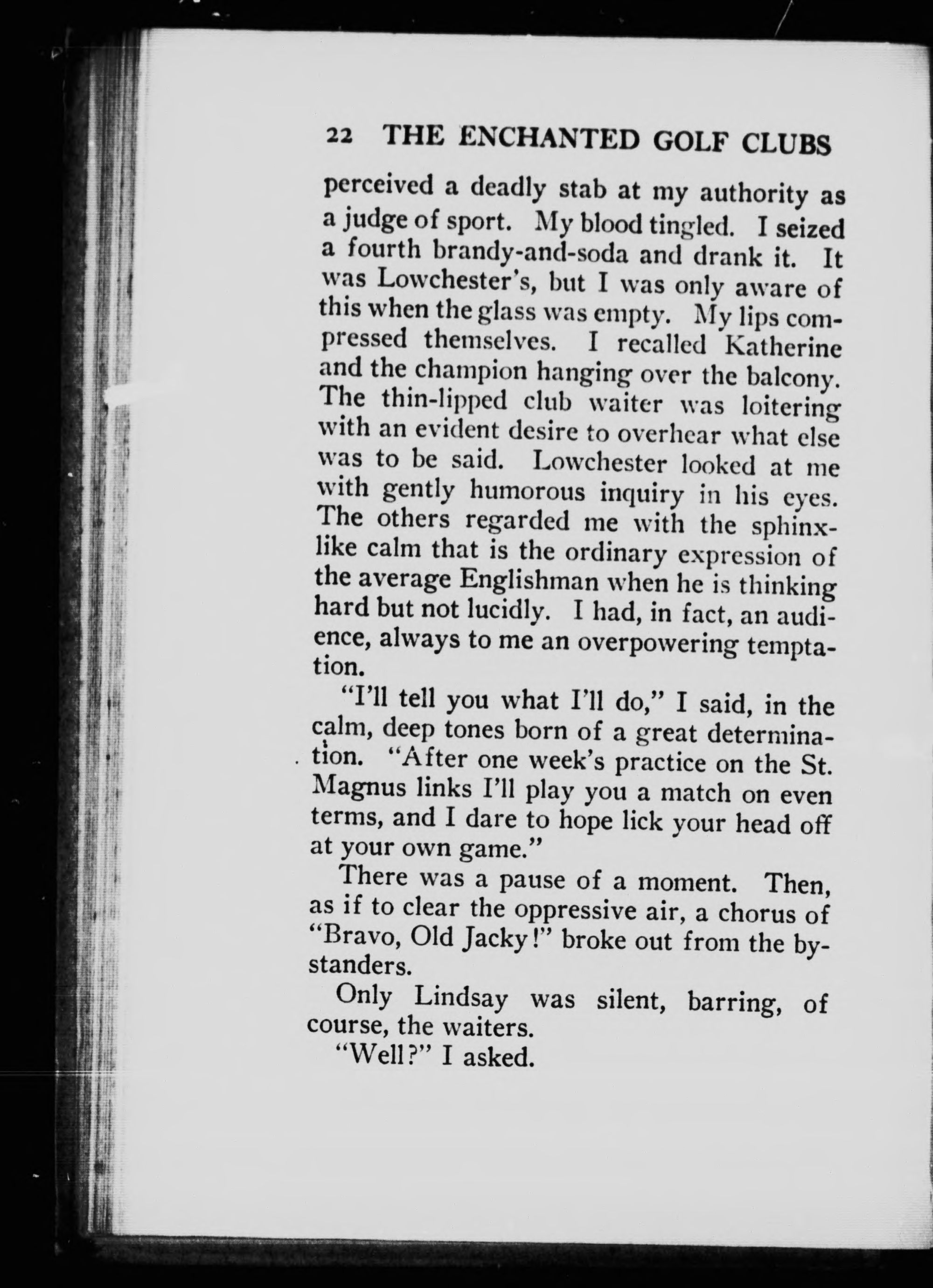 22 THE ENCHANTED GOLF CLUBS

perceived a deadly stab at my authority as a judge of sport. My blood tingled. I seized a fourth brandy-and-soda and drank it. It was Lowchester's, but I was only aware of this when the glass was empty. My lips compressed themselves. I recalled Katherine and the champion hanging over the balcony. The thin-lipped club waiter was loitering with an evident desire to overhear what else was to be said. Lowchester looked at me with gently humorous inquiry in his eyes. The others regarded me with the sphinx-like calm that is the ordinary expression of the average Englishman when he is thinking hard but not lucidly. I had, in fact, an audience, always to me an overpowering temptation.

"I'll tell you what I'll do," I said, in the calm, deep tones born of a great determination. "After one week's practice on the St. Magnus links I'll play you a match on even terms, and I dare to hope lick your head off at your own game."

There was a pause of a moment. Then, as if to clear the oppressive air, a chorus of "Bravo, Old Jacky!" broke out from the bystanders.

Only Lindsay was silent, barring, of course, the waiters.

"Well?" I asked.